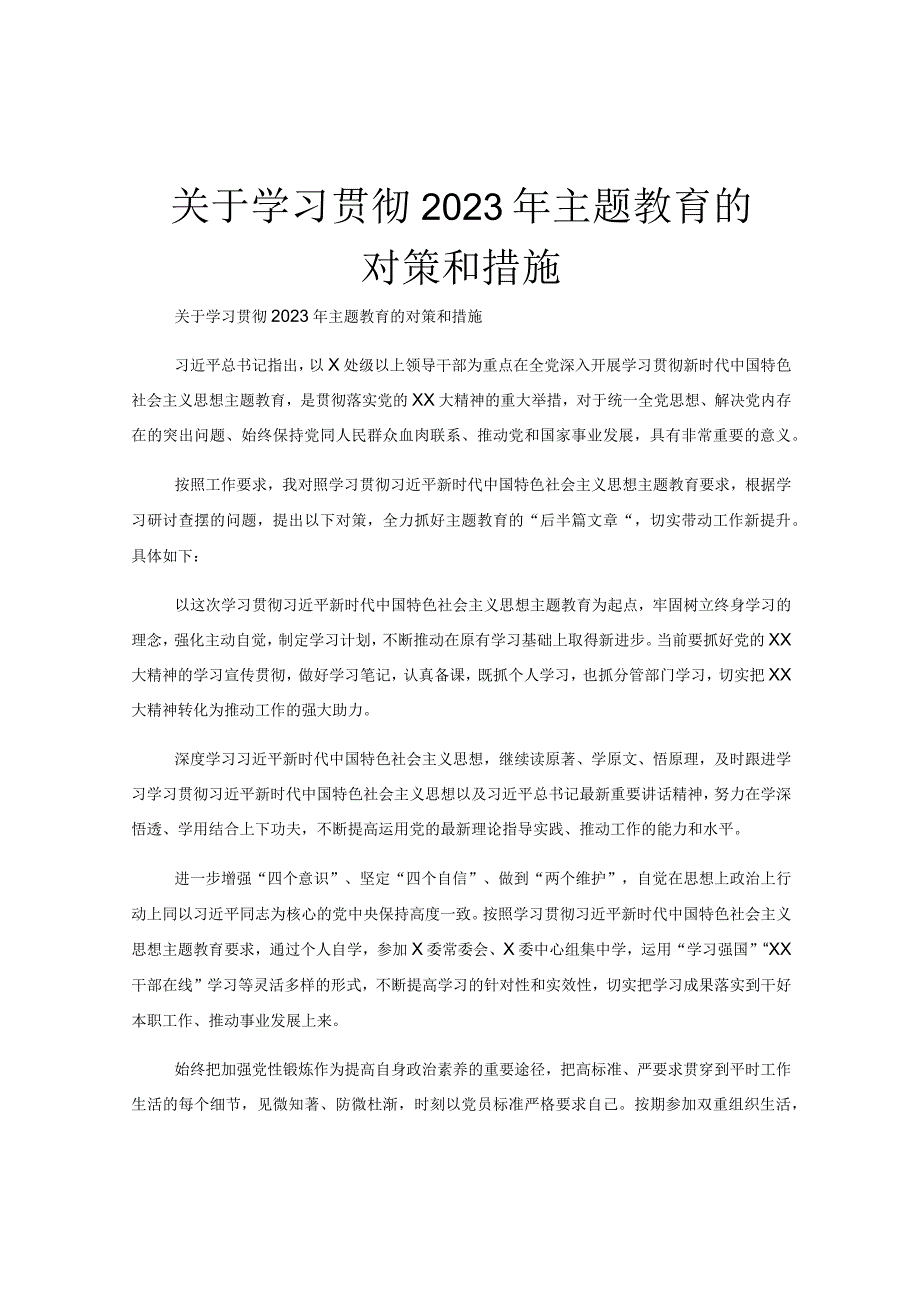 关于学习贯彻2023年主题教育的对策和措施

关于学习贯彻2023年主题教育的对策和措施

习近平总书记指出，以X处级以上领导干部为重点在全党深入开展学习贯彻新时代中国特色社会主义思想主题教育，是贯彻落实党的XX大精神的重大举措，对于统一全党思想、解决党内存在的突出问题、始终保持党同人民群众血肉联系、推动党和国家事业发展，具有非常重要的意义。

按照工作要求，我对照学习贯彻习近平新时代中国特色社会主义思想主题教育要求，根据学习研讨查摆的问题，提出以下对策，全力抓好主题教育的“后半篇文章“，切实带动工作新提升。具体如下：

以这次学习贯彻习近平新时代中国特色社会主义思想主题教育为起点，牢固树立终身学习的理念，强化主动自觉，制定学习计划，不断推动在原有学习基础上取得新进步。当前要抓好党的XX大精神的学习宣传贯彻，做好学习笔记，认真备课，既抓个人学习，也抓分管部门学习，切实把XX大精神转化为推动工作的强大助力。

深度学习习近平新时代中国特色社会主义思想，继续读原著、学原文、悟原理，及时跟进学习学习贯彻习近平新时代中国特色社会主义思想以及习近平总书记最新重要讲话精神，努力在学深悟透、学用结合上下功夫，不断提高运用党的最新理论指导实践、推动工作的能力和水平。

进一步增强“四个意识”、坚定“四个自信”、做到“两个维护”，自觉在思想上政治上行动上同以习近平同志为核心的党中央保持高度一致。按照学习贯彻习近平新时代中国特色社会主义思想主题教育要求，通过个人自学，参加X委常委会、X委中心组集中学，运用“学习强国”“XX干部在线”学习等灵活多样的形式，不断提高学习的针对性和实效性，切实把学习成果落实到干好本职工作、推动事业发展上来。

始终把加强党性锻炼作为提高自身政治素养的重要途径，把高标准、严要求贯穿到平时工作生活的每个细节，见微知著、防微杜渐，时刻以党员标准严格要求自己。按期参加双重组织生活，